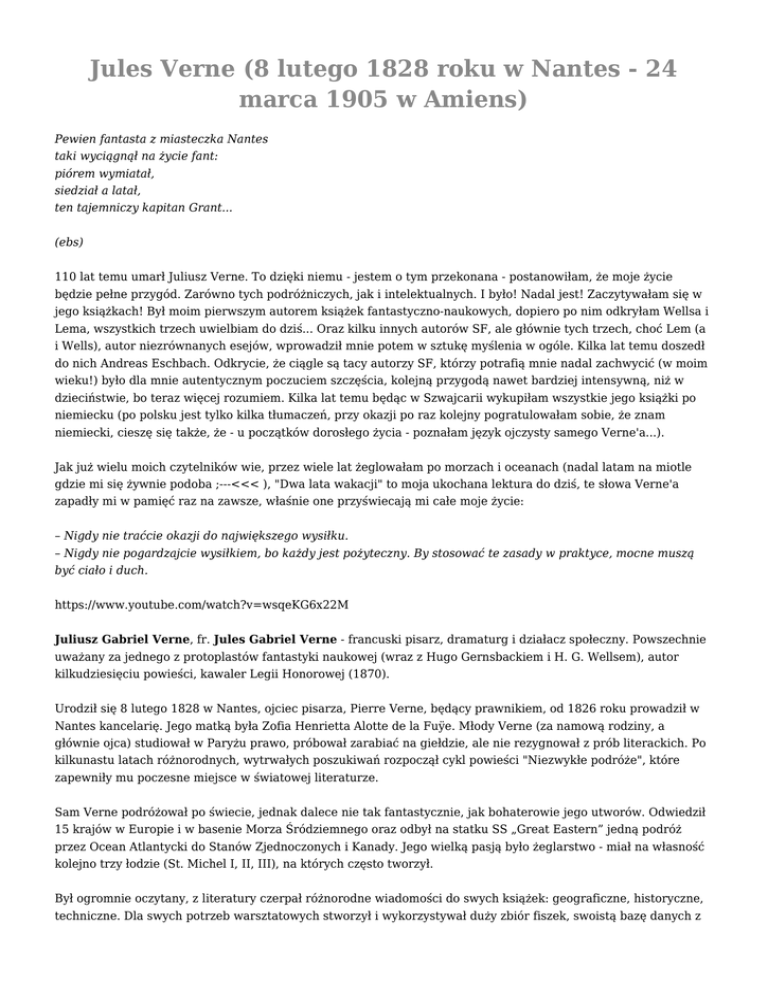 Jules Verne (8 lutego 1828 roku w Nantes - 24 marca 1905 w Amiens)

Pewien fantasta z miasteczka Nantes
taki wyciągnął na życie fant:
piórem wymiatał,
siedział a latał,
ten tajemniczy kapitan Grant...

(ebs)

110 lat temu umarł Juliusz Verne. To dzięki niemu - jestem o tym przekonana - postanowiłam, że moje życie będzie pełne przygód. Zarówno tych podróżniczych, jak i intelektualnych. I było! Nadal jest! Zaczytywałam się w jego książkach! Był moim pierwszym autorem książek fantastyczno-naukowych, dopiero po nim odkryłam Wellsa i Lema, wszystkich trzech uwielbiam do dziś... Oraz kilku innych autorów SF, ale głównie tych trzech, choć Lem (a i Wells), autor niezrównanych esejów, wprowadził mnie potem w sztukę myślenia w ogóle. Kilka lat temu doszedł do nich Andreas Eschbach. Odkrycie, że ciągle są tacy autorzy SF, którzy potrafią mnie nadal zachwycić (w moim wieku!) było dla mnie autentycznym poczuciem szczęścia, kolejną przygodą nawet bardziej intensywną, niż w dzieciństwie, bo teraz więcej rozumiem. Kilka lat temu będąc w Szwajcarii wykupiłam wszystkie jego książki po niemiecku (po polsku jest tylko kilka tłumaczeń, przy okazji po raz kolejny pogratulowałam sobie, że znam niemiecki, cieszę się także, że - u początków dorosłego życia - poznałam język ojczysty samego Verne'a...).

Jak już wielu moich czytelników wie, przez wiele lat żeglowałam po morzach i oceanach (nadal latam na miotle gdzie mi się żywnie podoba ;---<<< ), "Dwa lata wakacji" to moja ukochana lektura do dziś, te słowa Verne'a zapadły mi w pamięć raz na zawsze, właśnie one przyświecają mi całe moje życie:

– Nigdy nie traćcie okazji do największego wysiłku.
– Nigdy nie pogardzajcie wysiłkiem, bo każdy jest pożyteczny. By stosować te zasady w praktyce, mocne muszą być ciało i duch.

https://www.youtube.com/watch?v=wsqeKG6x22M

Juliusz Gabriel Verne, fr. Jules Gabriel Verne - francuski pisarz, dramaturg i działacz społeczny. Powszechnie uważany za jednego z protoplastów fantastyki naukowej (wraz z Hugo Gernsbackiem i H. G. Wellsem), autor kilkudziesięciu powieści, kawaler Legii Honorowej (1870).

Urodził się 8 lutego 1828 w Nantes, ojciec pisarza, Pierre Verne, będący prawnikiem, od 1826 roku prowadził w Nantes kancelarię. Jego matką była Zofia Henrietta Alotte de la Fuÿe. Młody Verne (za namową rodziny, a głównie ojca) studiował w Paryżu prawo, próbował zarabiać na giełdzie, ale nie rezygnował z prób literackich. Po kilkunastu latach różnorodnych, wytrwałych poszukiwań rozpoczął cykl powieści "Niezwykłe podróże", które zapewniły mu poczesne miejsce w światowej literaturze.

Sam Verne podróżował po świecie, jednak dalece nie tak fantastycznie, jak bohaterowie jego utworów. Odwiedził 15 krajów w Europie i w basenie Morza Śródziemnego oraz odbył na statku SS „Great Eastern" jedną podróż przez Ocean Atlantycki do Stanów Zjednoczonych i Kanady. Jego wielką pasją było żeglarstwo - miał na własność kolejno trzy łodzie (St. Michel I, II, III), na których często tworzył.

Był ogromnie oczytany, z literatury czerpał różnorodne wiadomości do swych książek: geograficzne, historyczne, techniczne. Dla swych potrzeb warsztatowych stworzył i wykorzystywał duży zbiór fiszek, swoistą bazę danych z